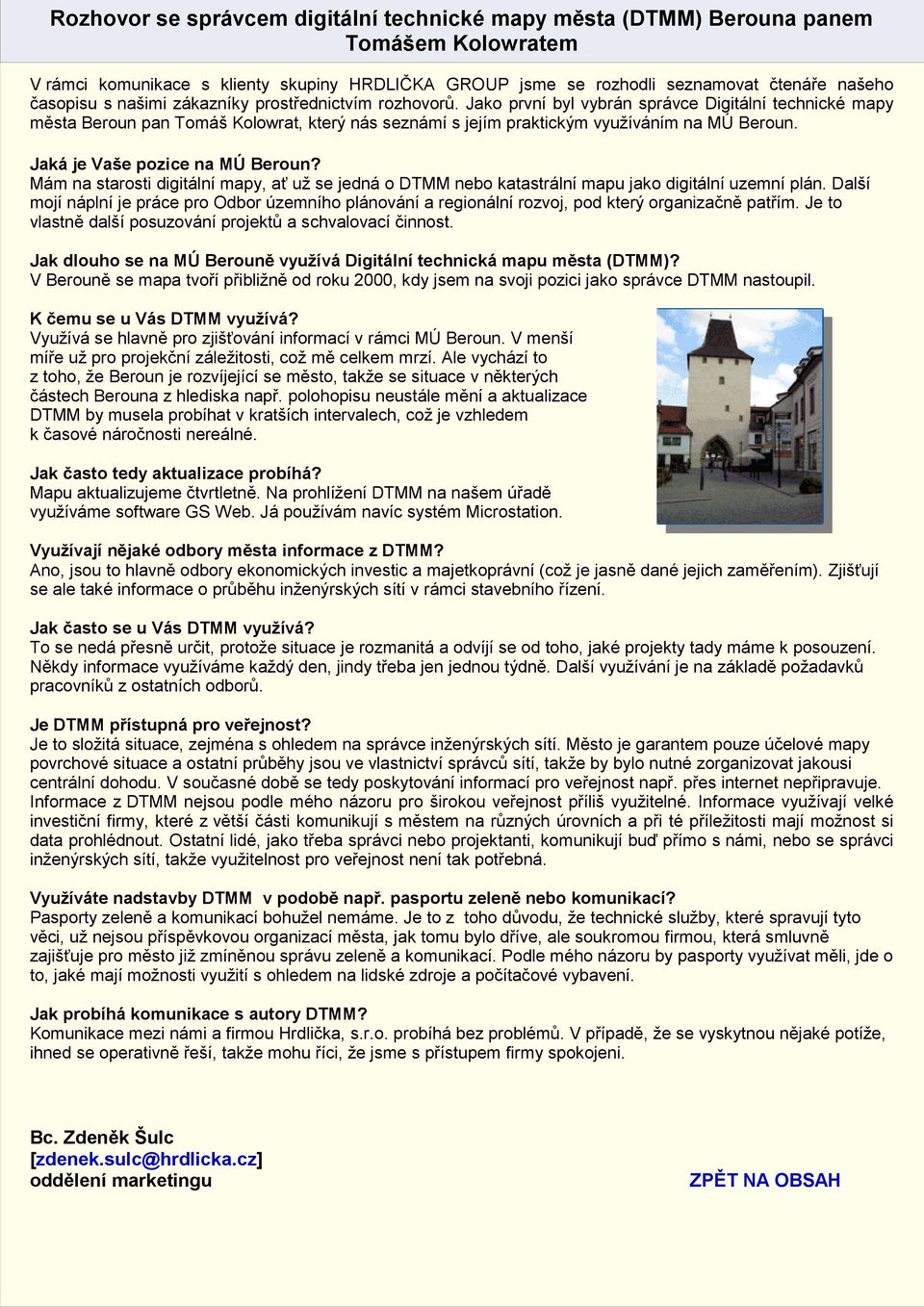 Rozhovor se správcem digitální technické mapy města (DTMM) Berouna panem Tomášem Kolowratem

V rámci komunikace s klienty skupiny HRDLIČKA GROUP jsme se rozhodli seznamovat čtenáře našeho časopisu s našimi zákazníky prostřednictvím rozhovorů. Jako první byl vybrán správce Digitální technické mapy města Beroun pan Tomáš Kolowrat, který nás seznámí s jejím praktickým využíváním na MÚ Beroun.

Jaká je Vaše pozice na MÚ Beroun?
Mám na starosti digitální mapy, ať už se jedná o DTMM nebo katastrální mapu jako digitální uzemní plán. Další mojí náplní je práce pro Odbor územního plánování a regionální rozvoj, pod který organizačně patřím. Je to vlastně další posuzování projektů a schvalovací činnost.

Jak dlouho se na MÚ Berouně využívá Digitální technická mapu města (DTMM)?
V Berouně se mapa tvoří přibližně od roku 2000, kdy jsem na svoji pozici jako správce DTMM nastoupil.

K čemu se u Vás DTMM využívá?
Využívá se hlavně pro zjišťování informací v rámci MÚ Beroun. V menší míře už pro projekční záležitosti, což mě celkem mrzí. Ale vychází to z toho, že Beroun je rozvíjející se město, takže se situace v některých částech Berouna z hlediska např. polohopisu neustále mění a aktualizace DTMM by musela probíhat v kratších intervalech, což je vzhledem k časové náročnosti nereálné.

Jak často tedy aktualizace probíhá?
Mapu aktualizujeme čtvrtletně. Na prohlížení DTMM na našem úřadě využíváme software GS Web. Já používám navíc systém Microstation.

Využívají nějaké odbory města informace z DTMM?
Ano, jsou to hlavně odbory ekonomických investic a majetkoprávní (což je jasně dané jejich zaměřením). Zjišťují se ale také informace o průběhu inženýrských sítí v rámci stavebního řízení.

Jak často se u Vás DTMM využívá?
To se nedá přesně určit, protože situace je rozmanitá a odvíjí se od toho, jaké projekty tady máme k posouzení. Někdy informace využíváme každý den, jindy třeba jen jednou týdně. Další využívání je na základě požadavků pracovníků z ostatních odborů.

Je DTMM přístupná pro veřejnost?
Je to složitá situace, zejména s ohledem na správce inženýrských sítí. Město je garantem pouze účelové mapy povrchové situace a ostatní průběhy jsou ve vlastnictví správců sítí, takže by bylo nutné zorganizovat jakousi centrální dohodu. V současné době se tedy poskytování informací pro veřejnost např. přes internet nepřipravuje. Informace z DTMM nejsou podle mého názoru pro širokou veřejnost příliš využitelné. Informace využívají velké investiční firmy, které z větší části komunikují s městem na různých úrovních a při té příležitosti mají možnost si data prohlédnout. Ostatní lidé, jako třeba správci nebo projektanti, komunikují buď přímo s námi, nebo se správci inženýrských sítí, takže využitelnost pro veřejnost není tak potřebná.

Využíváte nadstavby DTMM v podobě např. pasportu zeleně nebo komunikací?
Pasporty zeleně a komunikací bohužel nemáme. Je to z toho důvodu, že technické služby, které spravují tyto věci, už nejsou příspěvkovou organizací města, jak tomu bylo dříve, ale soukromou firmou, která smluvně zajišťuje pro město již zmíněnou správu zeleně a komunikací. Podle mého názoru by pasporty využívat měli, jde o to, jaké mají možnosti využití s ohledem na lidské zdroje a počítačové vybavení.

Jak probíhá komunikace s autory DTMM?
Komunikace mezi námi a firmou Hrdlička, s.r.o. probíhá bez problémů. V případě, že se vyskytnou nějaké potíže, ihned se operativně řeší, takže mohu říci, že jsme s přístupem firmy spokojeni.

Bc. Zdeněk Šulc
[zdenek.sulc@hrdlicka.cz]
oddělení marketingu

ZPĚT NA OBSAH